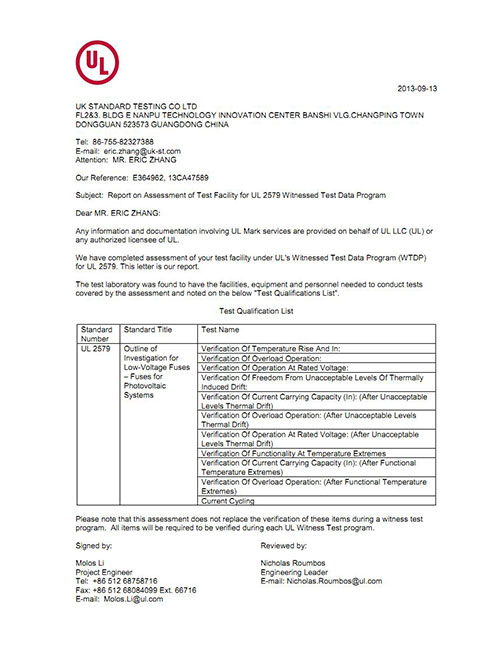 UL

2013-09-13

UK STANDARD TESTING CO LTD
FL2&3. BLDG E NANPU TECHNOLOGY INNOVATION CENTER BANSHI VLG.CHANGPING TOWN
DONGGUAN 523573 GUANGDONG CHINA

Tel: 86-755-82327388
E-mail: eric.zhang@uk-st.com
Attention: MR. ERIC ZHANG

Our Reference: E364962, 13CA47589

Subject: Report on Assessment of Test Facility for UL 2579 Witnessed Test Data Program

Dear MR. ERIC ZHANG:

Any information and documentation involving UL Mark services are provided on behalf of UL LLC (UL) or any authorized licensee of UL.

We have completed assessment of your test facility under UL's Witnessed Test Data Program (WTDP) for UL 2579. This letter is our report.

The test laboratory was found to have the facilities, equipment and personnel needed to conduct tests covered by the assessment and noted on the below "Test Qualifications List".

Test Qualification List

| Standard Number | Standard Title | Test Name |
|---|---|---|
| UL 2579 | Outline of Investigation for Low-Voltage Fuses – Fuses for Photovoltaic Systems | Verification Of Temperature Rise And In: |
| | | Verification Of Overload Operation: |
| | | Verification Of Operation At Rated Voltage: |
| | | Verification Of Freedom From Unacceptable Levels Of Thermally Induced Drift: |
| | | Verification Of Current Carrying Capacity (In): (After Unacceptable Levels Thermal Drift) |
| | | Verification Of Overload Operation: (After Unacceptable Levels Thermal Drift) |
| | | Verification Of Operation At Rated Voltage: (After Unacceptable Levels Thermal Drift) |
| | | Verification Of Functionality At Temperature Extremes |
| | | Verification Of Current Carrying Capacity (In): (After Functional Temperature Extremes) |
| | | Verification Of Overload Operation: (After Functional Temperature Extremes) |
| | | Current Cycling |

Please note that this assessment does not replace the verification of these items during a witness test program. All items will be required to be verified during each UL Witness Test program.

Signed by:

Molos Li
Project Engineer
Tel: +86 512 68758716
Fax: +86 512 68084099 Ext. 66716
E-mail: Molos.Li@ul.com

Reviewed by:

Nicholas Roumbos
Engineering Leader
E-mail: Nicholas.Roumbos@ul.com